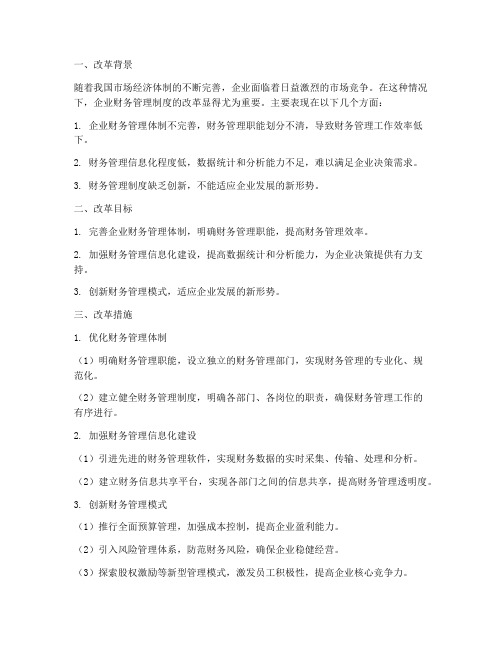 一、改革背景

随着我国市场经济体制的不断完善，企业面临着日益激烈的市场竞争。在这种情况下，企业财务管理制度的改革显得尤为重要。主要表现在以下几个方面：

1. 企业财务管理体制不完善，财务管理职能划分不清，导致财务管理工作效率低下。

2. 财务管理信息化程度低，数据统计和分析能力不足，难以满足企业决策需求。

3. 财务管理制度缺乏创新，不能适应企业发展的新形势。

二、改革目标

1. 完善企业财务管理体制，明确财务管理职能，提高财务管理效率。

2. 加强财务管理信息化建设，提高数据统计和分析能力，为企业决策提供有力支持。

3. 创新财务管理模式，适应企业发展的新形势。

三、改革措施

1. 优化财务管理体制

（1）明确财务管理职能，设立独立的财务管理部门，实现财务管理的专业化、规范化。

（2）建立健全财务管理制度，明确各部门、各岗位的职责，确保财务管理工作的有序进行。

2. 加强财务管理信息化建设

（1）引进先进的财务管理软件，实现财务数据的实时采集、传输、处理和分析。

（2）建立财务信息共享平台，实现各部门之间的信息共享，提高财务管理透明度。

3. 创新财务管理模式

（1）推行全面预算管理，加强成本控制，提高企业盈利能力。

（2）引入风险管理体系，防范财务风险，确保企业稳健经营。

（3）探索股权激励等新型管理模式，激发员工积极性，提高企业核心竞争力。